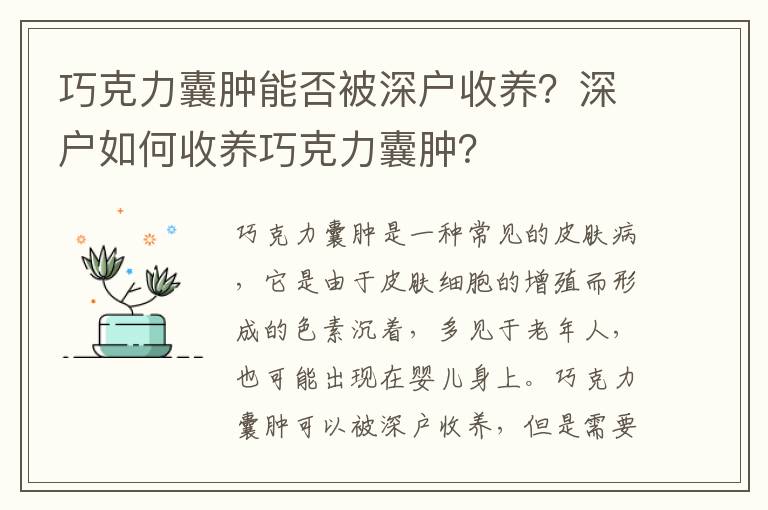 巧克力囊肿能否被深户收养？深户如何收养巧克力囊肿？

巧克力囊肿是一种常见的皮肤病，它是由于皮肤细胞的增殖而形成的色素沉着，多见于老年人，也可能出现在婴儿身上。巧克力囊肿可以被深户收养，但是需要